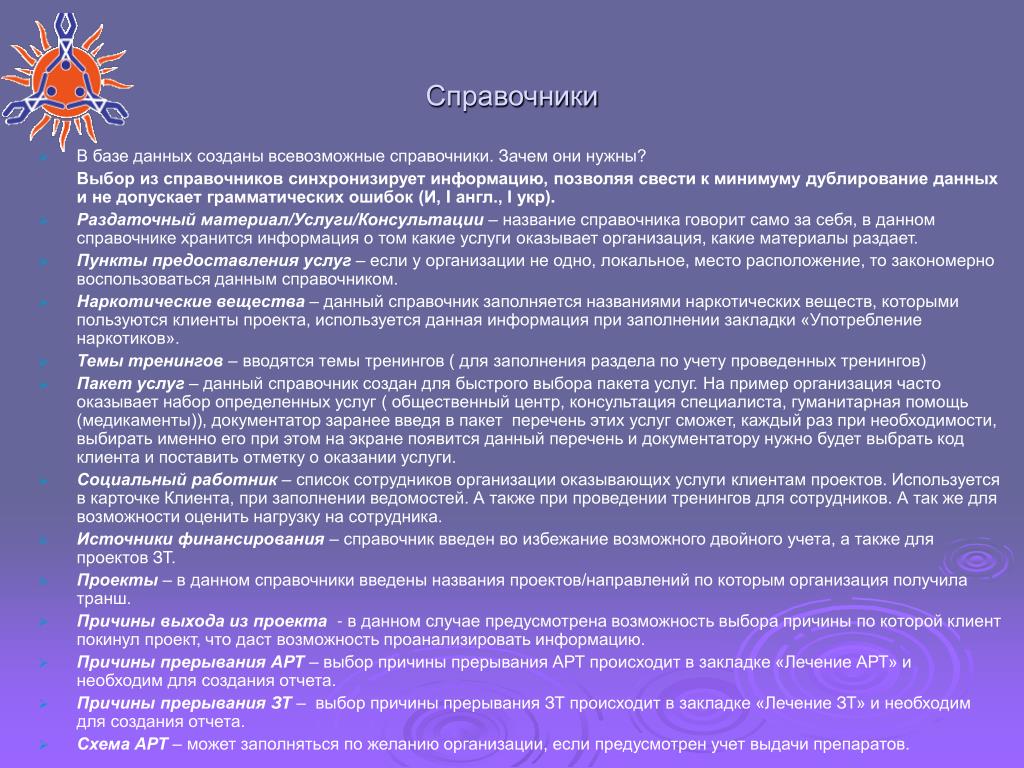 Справочники

В базе данных созданы всевозможные справочники. Зачем они нужны?

Выбор из справочников синхронизирует информацию, позволяя свести к минимуму дублирование данных и не допускает грамматических ошибок (И, I англ., I укр).

Раздаточный материал/Услуги/Консультации – название справочника говорит само за себя, в данном справочнике хранится информация о том какие услуги оказывает организация, какие материалы раздает.

Пункты предоставления услуг – если у организации не одно, локальное, место расположение, то закономерно воспользоваться данным справочником.

Наркотические вещества – данный справочник заполняется названиями наркотических веществ, которыми пользуются клиенты проекта, используется данная информация при заполнении закладки «Употребление наркотиков».

Темы тренингов – вводятся темы тренингов ( для заполнения раздела по учету проведенных тренингов)

Пакет услуг – данный справочник создан для быстрого выбора пакета услуг. На пример организация часто оказывает набор определенных услуг ( общественный центр, консультация специалиста, гуманитарная помощь (медикаменты)), документатор заранее введя в пакет перечень этих услуг сможет, каждый раз при необходимости, выбирать именно его при этом на экране появится данный перечень и документатору нужно будет выбрать код клиента и поставить отметку о оказании услуги.

Социальный работник – список сотрудников организации оказывающих услуги клиентам проектов. Используется в карточке Клиента, при заполнении ведомостей. А также при проведении тренингов для сотрудников. А так же для возможности оценить нагрузку на сотрудника.

Источники финансирования – справочник введен во избежание возможного двойного учета, а также для проектов ЗТ.

Проекты – в данном справочники введены названия проектов/направлений по которым организация получила транш.

Причины выхода из проекта - в данном случае предусмотрена возможность выбора причины по которой клиент покинул проект, что даст возможность проанализировать информацию.

Причины прерывания АРТ – выбор причины прерывания АРТ происходит в закладке «Лечение АРТ» и необходим для создания отчета.

Причины прерывания ЗТ – выбор причины прерывания ЗТ происходит в закладке «Лечение ЗТ» и необходим для создания отчета.

Схема АРТ – может заполняться по желанию организации, если предусмотрен учет выдачи препаратов.